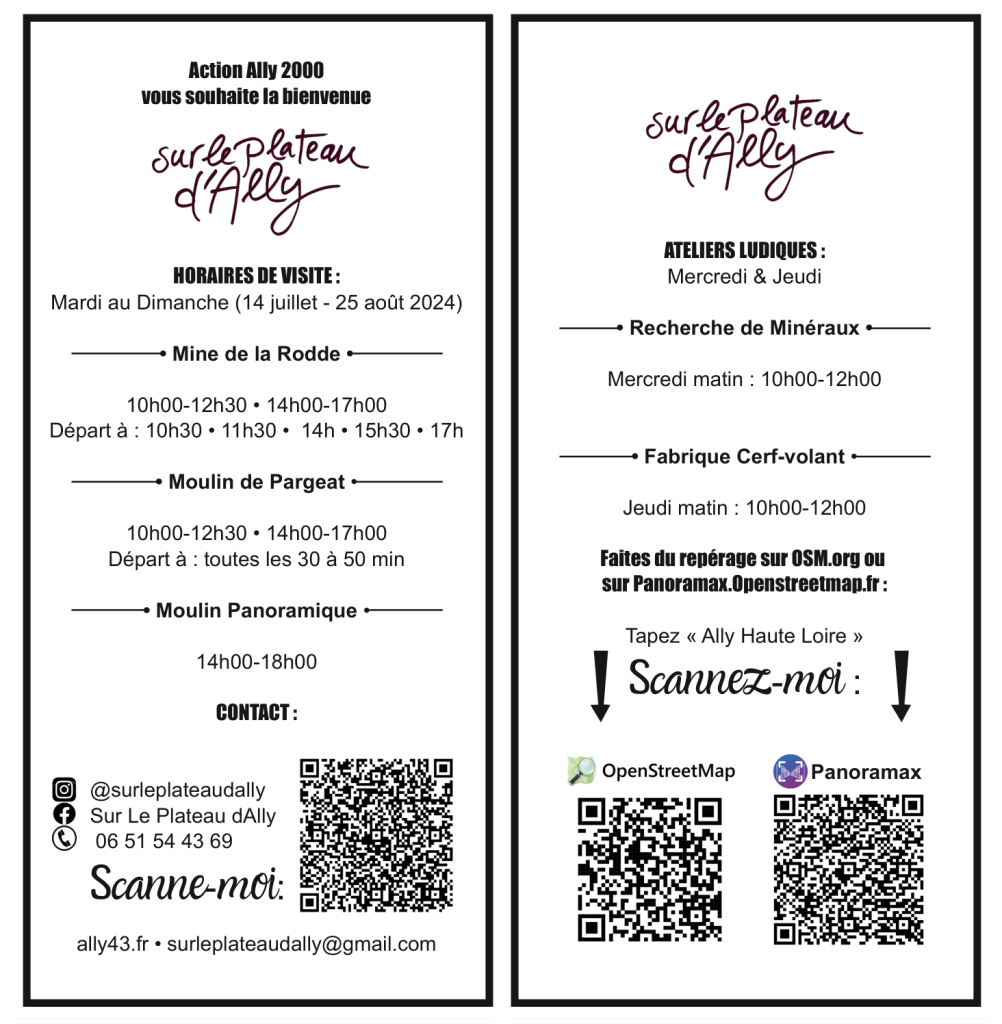 Action Ally 2000
vous souhaite la bienvenue

sur le Plateau d'Ally

HORAIRES DE VISITE :
Mardi au Dimanche (14 juillet - 25 août 2024)

Mine de la Rodde

10h00-12h30 • 14h00-17h00
Départ à : 10h30 • 11h30 • 14h • 15h30 • 17h

Moulin de Pargeat

10h00-12h30 • 14h00-17h00
Départ à : toutes les 30 à 50 min

Moulin Panoramique

14h00-18h00

CONTACT :

@surleplateaudally
Sur Le Plateau dAlly
06 51 54 43 69

Scanne-moi:

ally43.fr • surleplateaudally@gmail.com

sur le Plateau d'Ally

ATELIERS LUDIQUES :
Mercredi & Jeudi

Recherche de Minéraux

Mercredi matin : 10h00-12h00

Fabrique Cerf-volant

Jeudi matin : 10h00-12h00

Faites du repérage sur OSM.org ou sur Panoramax.Openstreetmap.fr :

Tapez « Ally Haute Loire »

Scannez-moi :

OpenStreetMap

Panoramax